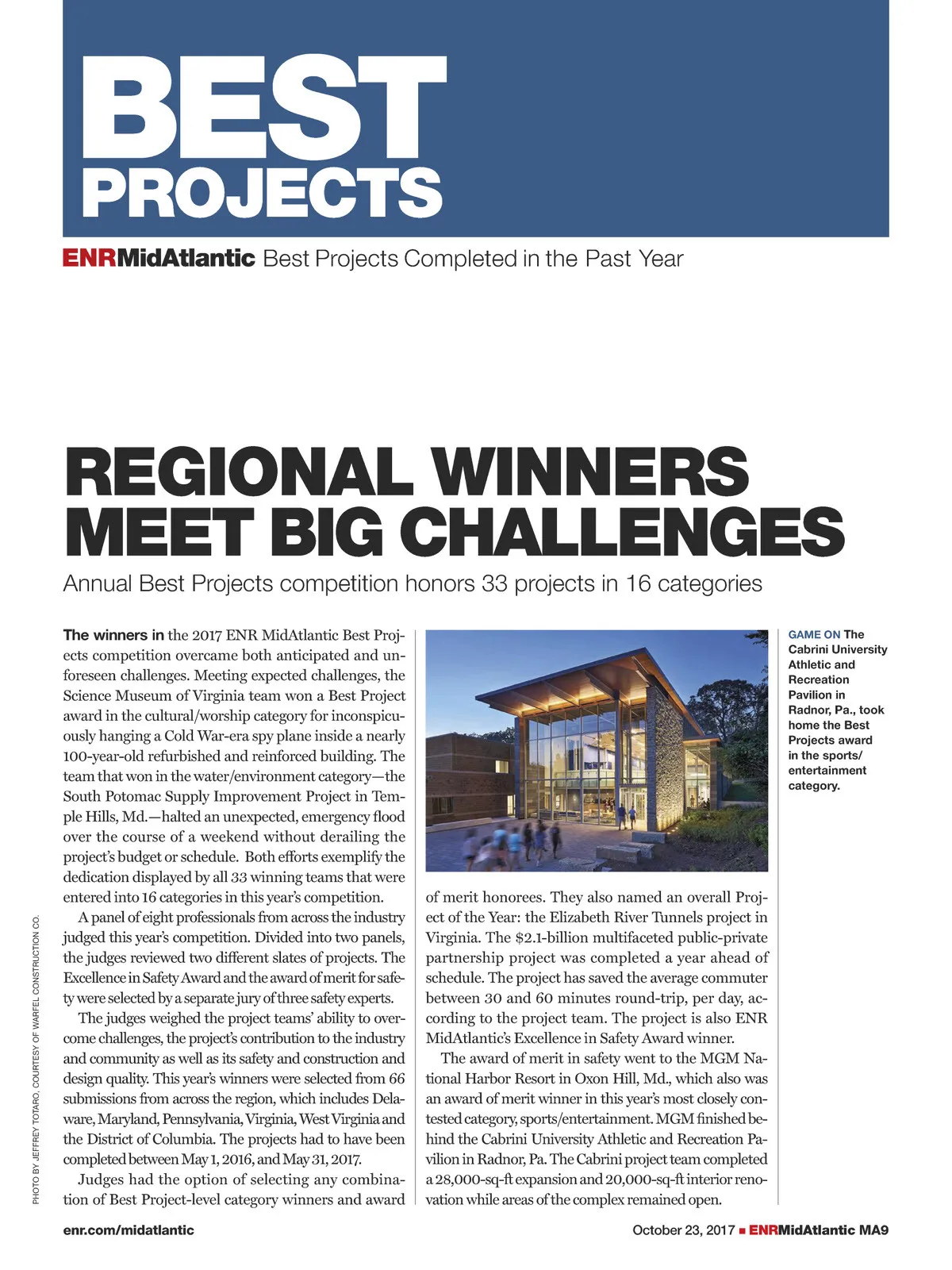 BEST PROJECTS

ENRMidAtlantic Best Projects Completed in the Past Year

REGIONAL WINNERS MEET BIG CHALLENGES

Annual Best Projects competition honors 33 projects in 16 categories

The winners in the 2017 ENR MidAtlantic Best Projects competition overcame both anticipated and unforeseen challenges. Meeting expected challenges, the Science Museum of Virginia team won a Best Project award in the cultural/worship category for inconspicuously hanging a Cold War-era spy plane inside a nearly 100-year-old refurbished and reinforced building. The team that won in the water/environment category—the South Potomac Supply Improvement Project in Temple Hills, Md.—halted an unexpected, emergency flood over the course of a weekend without derailing the project's budget or schedule. Both efforts exemplify the dedication displayed by all 33 winning teams that were entered into 16 categories in this year's competition.

A panel of eight professionals from across the industry judged this year's competition. Divided into two panels, the judges reviewed two different slates of projects. The Excellence in Safety Award and the award of merit for safety were selected by a separate jury of three safety experts.

The judges weighed the project teams' ability to overcome challenges, the project's contribution to the industry and community as well as its safety and construction and design quality. This year's winners were selected from 66 submissions from across the region, which includes Delaware, Maryland, Pennsylvania, Virginia, West Virginia and the District of Columbia. The projects had to have been completed between May 1, 2016, and May 31, 2017.

Judges had the option of selecting any combination of Best Project-level category winners and award of merit honorees. They also named an overall Project of the Year: the Elizabeth River Tunnels project in Virginia. The $2.1-billion multifaceted public-private partnership project was completed a year ahead of schedule. The project has saved the average commuter between 30 and 60 minutes round-trip, per day, according to the project team. The project is also ENR MidAtlantic's Excellence in Safety Award winner.

The award of merit in safety went to the MGM National Harbor Resort in Oxon Hill, Md., which also was an award of merit winner in this year's most closely contested category, sports/entertainment. MGM finished behind the Cabrini University Athletic and Recreation Pavilion in Radnor, Pa. The Cabrini project team completed a 28,000-sq-ft expansion and 20,000-sq-ft interior renovation while areas of the complex remained open.

GAME ON The Cabrini University Athletic and Recreation Pavilion in Radnor, Pa., took home the Best Projects award in the sports/entertainment category.

PHOTO BY JEFFREY TOTARO, COURTESY OF WARFEL CONSTRUCTION CO.

enr.com/midatlantic

October 23, 2017 ■ ENRMidAtlantic MA9